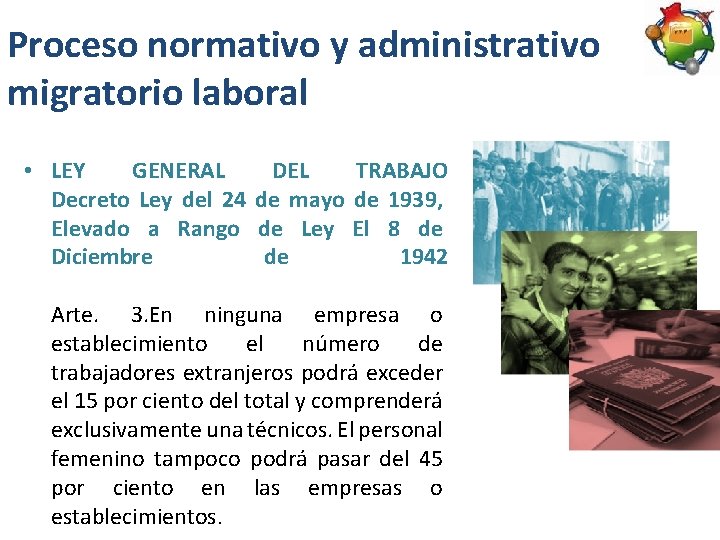 Proceso normativo y administrativo migratorio laboral

• LEY GENERAL DEL TRABAJO Decreto Ley del 24 de mayo de 1939, Elevado a Rango de Ley El 8 de Diciembre de 1942

Arte. 3.En ninguna empresa o establecimiento el número de trabajadores extranjeros podrá exceder el 15 por ciento del total y comprenderá exclusivamente una técnicos. El personal femenino tampoco podrá pasar del 45 por ciento en las empresas o establecimientos.